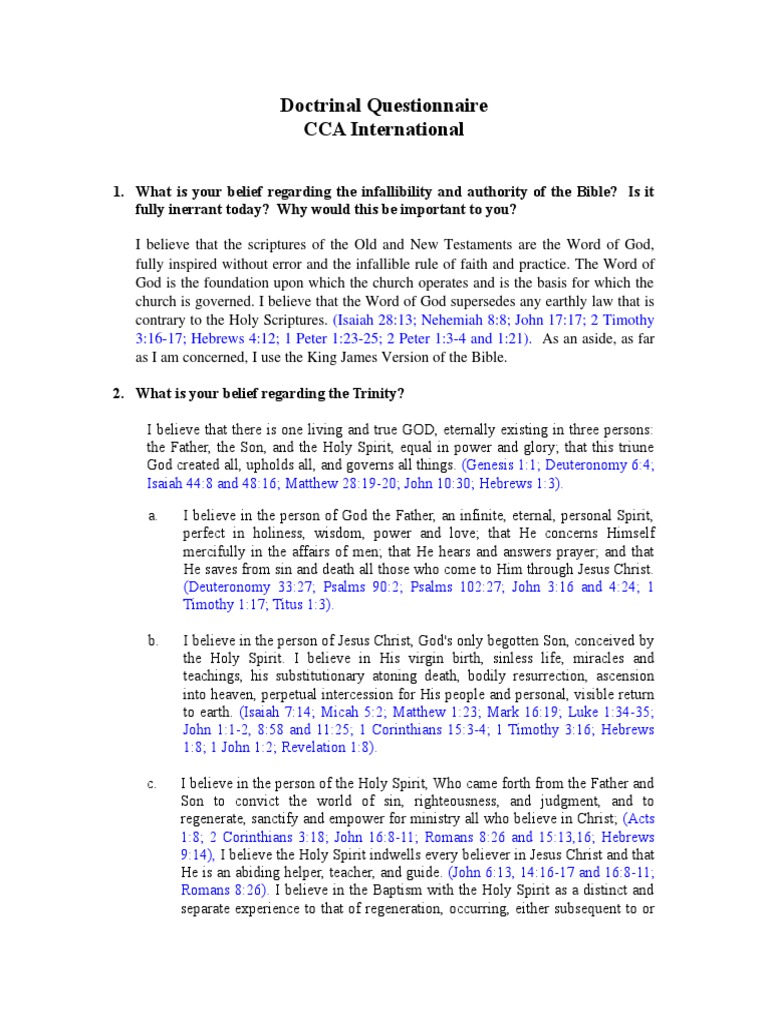 Doctrinal Questionnaire
CCA International

1. What is your belief regarding the infallibility and authority of the Bible? Is it fully inerrant today? Why would this be important to you?

I believe that the scriptures of the Old and New Testaments are the Word of God, fully inspired without error and the infallible rule of faith and practice. The Word of God is the foundation upon which the church operates and is the basis for which the church is governed. I believe that the Word of God supersedes any earthly law that is contrary to the Holy Scriptures. (Isaiah 28:13; Nehemiah 8:8; John 17:17; 2 Timothy 3:16-17; Hebrews 4:12; 1 Peter 1:23-25; 2 Peter 1:3-4 and 1:21). As an aside, as far as I am concerned, I use the King James Version of the Bible.

2. What is your belief regarding the Trinity?

I believe that there is one living and true GOD, eternally existing in three persons: the Father, the Son, and the Holy Spirit, equal in power and glory; that this triune God created all, upholds all, and governs all things. (Genesis 1:1; Deuteronomy 6:4; Isaiah 44:8 and 48:16; Matthew 28:19-20; John 10:30; Hebrews 1:3).

a. I believe in the person of God the Father, an infinite, eternal, personal Spirit, perfect in holiness, wisdom, power and love; that He concerns Himself mercifully in the affairs of men; that He hears and answers prayer; and that He saves from sin and death all those who come to Him through Jesus Christ. (Deuteronomy 33:27; Psalms 90:2; Psalms 102:27; John 3:16 and 4:24; 1 Timothy 1:17; Titus 1:3).

b. I believe in the person of Jesus Christ, God's only begotten Son, conceived by the Holy Spirit. I believe in His virgin birth, sinless life, miracles and teachings, his substitutionary atoning death, bodily resurrection, ascension into heaven, perpetual intercession for His people and personal, visible return to earth. (Isaiah 7:14; Micah 5:2; Matthew 1:23; Mark 16:19; Luke 1:34-35; John 1:1-2, 8:58 and 11:25; 1 Corinthians 15:3-4; 1 Timothy 3:16; Hebrews 1:8; 1 John 1:2; Revelation 1:8).

c. I believe in the person of the Holy Spirit, Who came forth from the Father and Son to convict the world of sin, righteousness, and judgment, and to regenerate, sanctify and empower for ministry all who believe in Christ; (Acts 1:8; 2 Corinthians 3:18; John 16:8-11; Romans 8:26 and 15:13,16; Hebrews 9:14), I believe the Holy Spirit indwells every believer in Jesus Christ and that He is an abiding helper, teacher, and guide. (John 6:13, 14:16-17 and 16:8-11; Romans 8:26). I believe in the Baptism with the Holy Spirit as a distinct and separate experience to that of regeneration, occurring, either subsequent to or